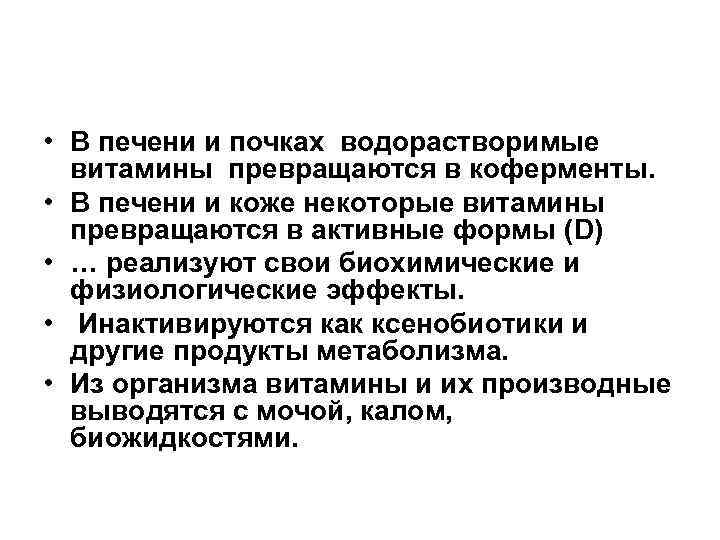 • В печени и почках водорастворимые витамины превращаются в коферменты.
• В печени и коже некоторые витамины превращаются в активные формы (D)
• … реализуют свои биохимические и физиологические эффекты.
• Инактивируются как ксенобиотики и другие продукты метаболизма.
• Из организма витамины и их производные выводятся с мочой, калом, биожидкостями.